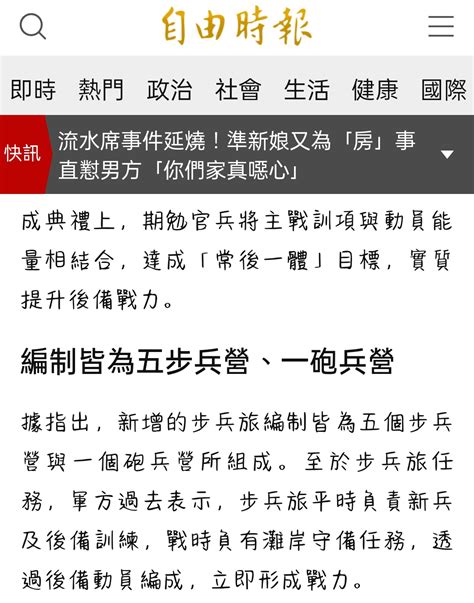 自由時報

即時 熱門 政治 社會 生活 健康 國際

快訊 流水席事件延燒！準新娘又為「房」事直懟男方「你們家真噁心」

成典禮上，期勉官兵將主戰訓項與動員能量相結合，達成「常後一體」目標，實質提升後備戰力。

編制皆為五步兵營、一砲兵營

據指出，新增的步兵旅編制皆為五個步兵營與一個砲兵營所組成。至於步兵旅任務，軍方過去表示，步兵旅平時負責新兵及後備訓練，戰時負有灘岸守備任務，透過後備動員編成，立即形成戰力。